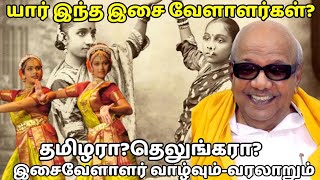 யார் இந்த இசை வேளாளர்கள்?

தமிழரா?தெலுங்கரா?
இசைவேளாளர் வாழ்வும்-வரலாறும்